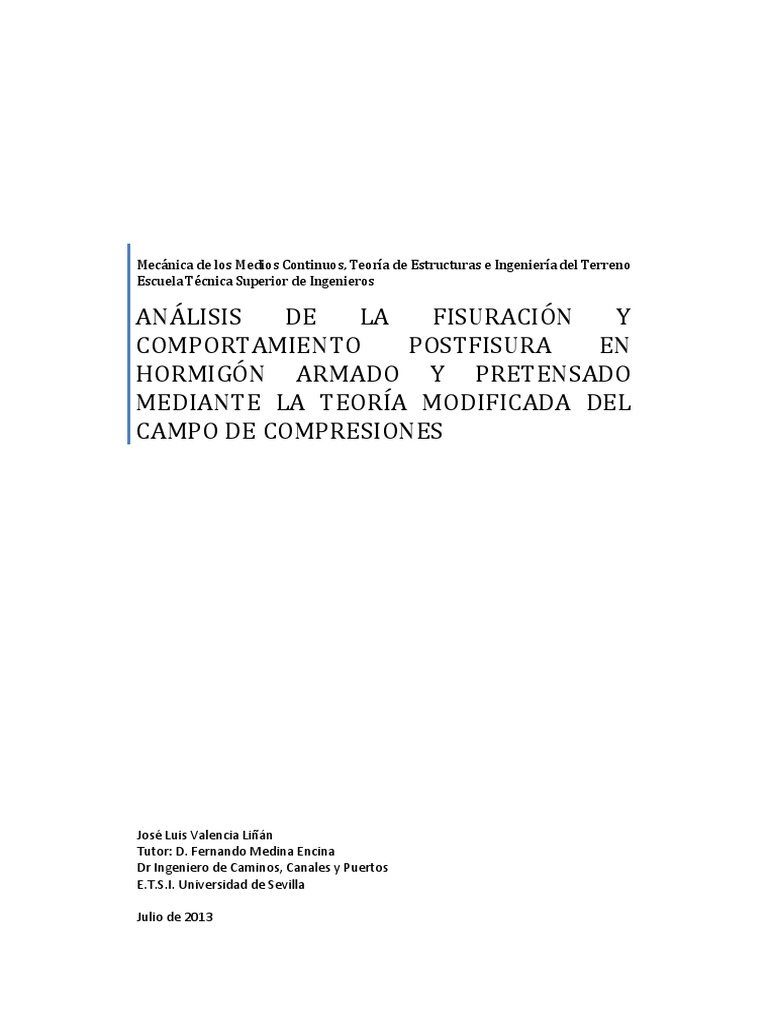 Mecánica de los Medios Continuos, Teoría de Estructuras e Ingeniería del Terreno
Escuela Técnica Superior de Ingenieros

ANÁLISIS DE LA FISURACIÓN Y COMPORTAMIENTO POSTFISURA EN HORMIGÓN ARMADO Y PRETENSADO MEDIANTE LA TEORÍA MODIFICADA DEL CAMPO DE COMPRESIONES

José Luis Valencia Liñán
Tutor: D. Fernando Medina Encina
Dr Ingeniero de Caminos, Canales y Puertos
E.T.S.I. Universidad de Sevilla

Julio de 2013